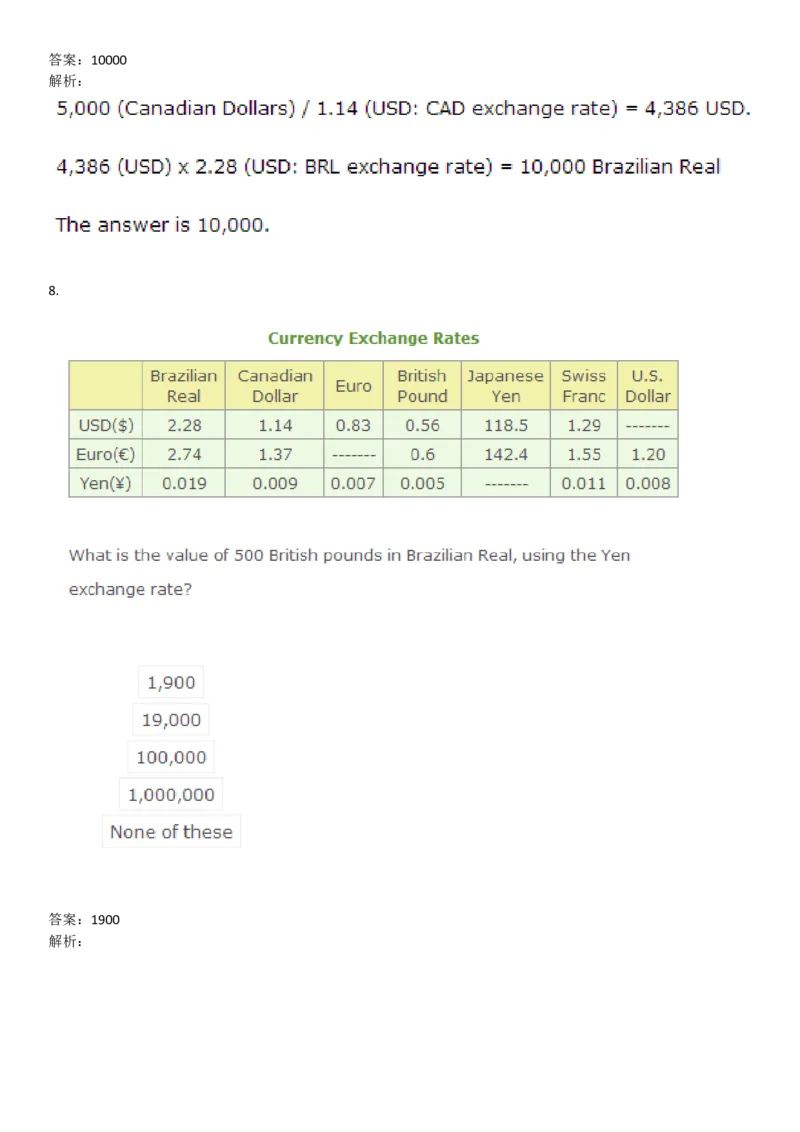 答案：10000
解析：

5,000 (Canadian Dollars) / 1.14 (USD: CAD exchange rate) = 4,386 USD.

4,386 (USD) x 2.28 (USD: BRL exchange rate) = 10,000 Brazilian Real

The answer is 10,000.

8.

Currency Exchange Rates

| | Brazilian Real | Canadian Dollar | Euro | British Pound | Japanese Yen | Swiss Franc | U.S. Dollar |
|---|---|---|---|---|---|---|---|
| USD($) | 2.28 | 1.14 | 0.83 | 0.56 | 118.5 | 1.29 | ------- |
| Euro(€) | 2.74 | 1.37 | ------- | 0.6 | 142.4 | 1.55 | 1.20 |
| Yen(¥) | 0.019 | 0.009 | 0.007 | 0.005 | ------- | 0.011 | 0.008 |

What is the value of 500 British pounds in Brazilian Real, using the Yen exchange rate?

1,900
19,000
100,000
1,000,000
None of these

答案：1900
解析：